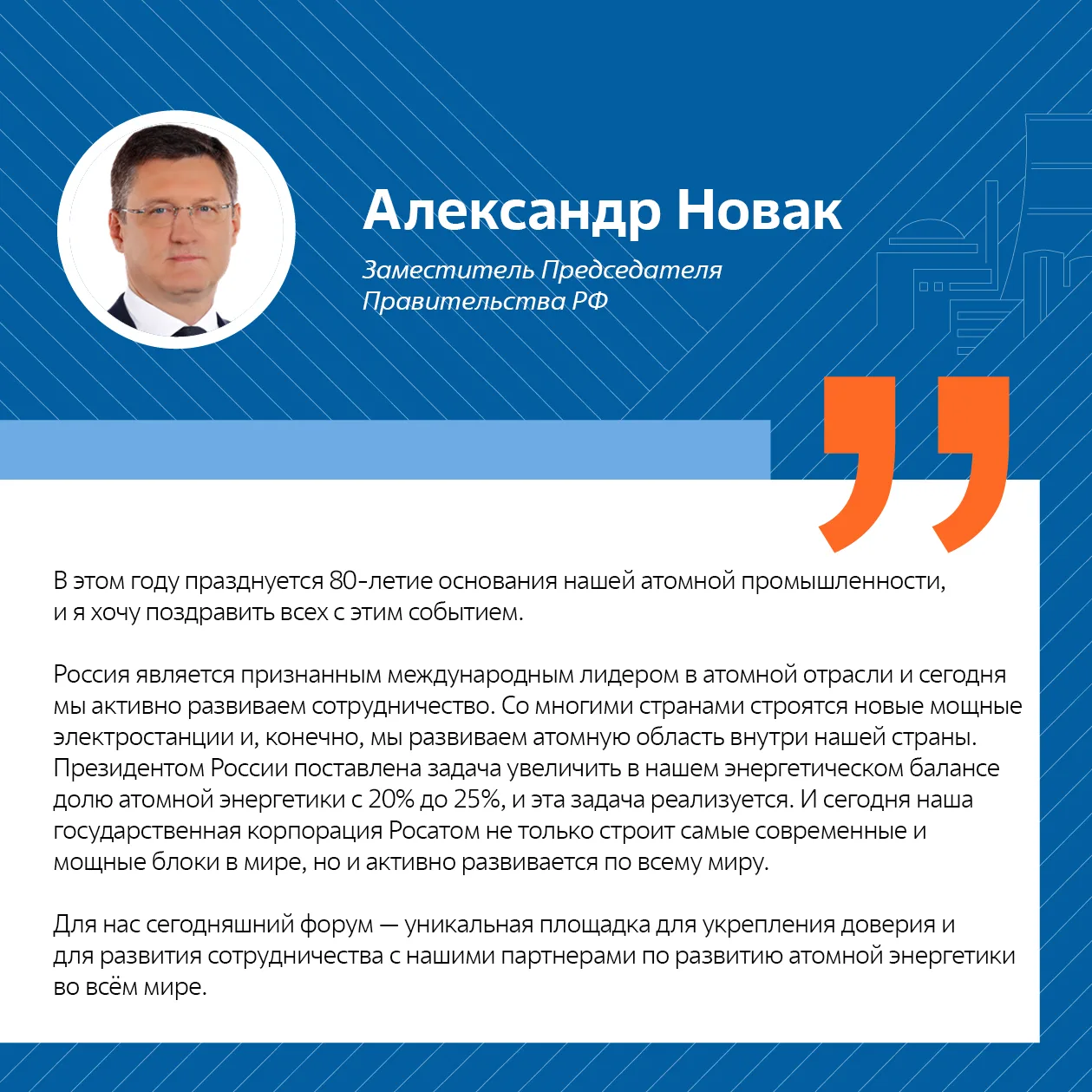 Александр Новак

Заместитель Председателя
Правительства РФ

В этом году празднуется 80-летие основания нашей атомной промышленности, и я хочу поздравить всех с этим событием.

Россия является признанным международным лидером в атомной отрасли и сегодня мы активно развиваем сотрудничество. Со многими странами строятся новые мощные электростанции и, конечно, мы развиваем атомную область внутри нашей страны. Президентом России поставлена задача увеличить в нашем энергетическом балансе долю атомной энергетики с 20% до 25%, и эта задача реализуется. И сегодня наша государственная корпорация Росатом не только строит самые современные и мощные блоки в мире, но и активно развивается по всему миру.

Для нас сегодняшний форум — уникальная площадка для укрепления доверия и для развития сотрудничества с нашими партнерами по развитию атомной энергетики во всём мире.